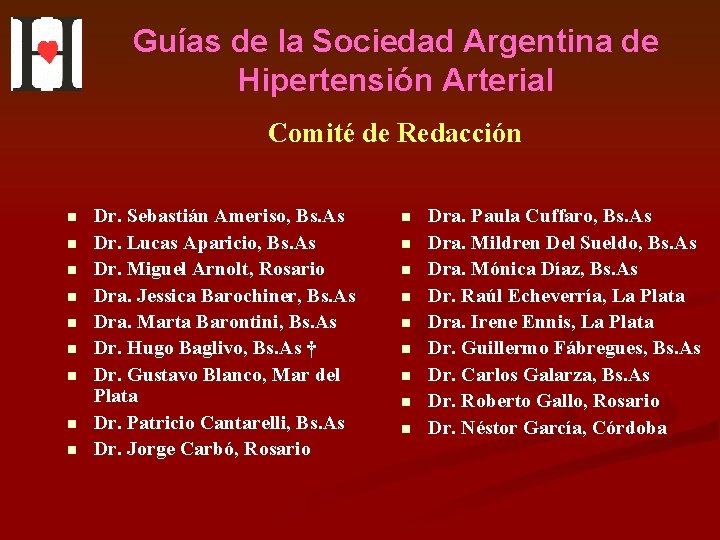 Guías de la Sociedad Argentina de Hipertensión Arterial

Comité de Redacción

• Dr. Sebastián Ameriso, Bs.As
• Dr. Lucas Aparicio, Bs.As
• Dr. Miguel Arnolt, Rosario
• Dra. Jessica Barochiner, Bs.As
• Dra. Marta Barontini, Bs.As
• Dr. Hugo Baglivo, Bs.As †
• Dr. Gustavo Blanco, Mar del Plata
• Dr. Patricio Cantarelli, Bs.As
• Dr. Jorge Carbó, Rosario

• Dra. Paula Cuffaro, Bs.As
• Dra. Mildren Del Sueldo, Bs.As
• Dra. Mónica Díaz, Bs.As
• Dr. Raúl Echeverría, La Plata
• Dra. Irene Ennis, La Plata
• Dr. Guillermo Fábregues, Bs.As
• Dr. Carlos Galarza, Bs.As
• Dr. Roberto Gallo, Rosario
• Dr. Néstor García, Córdoba